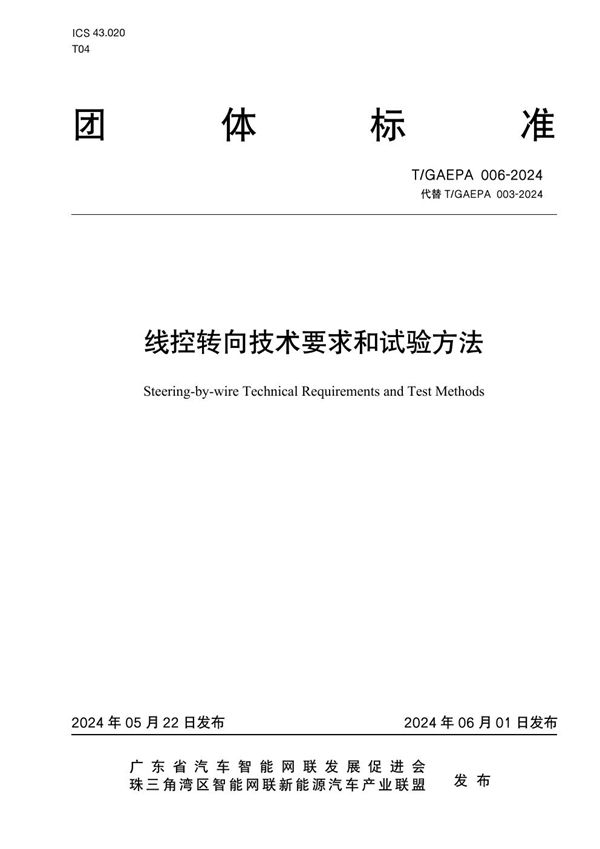 ICS 43.020
T04

团 体 标 准

T/GAEPA 006-2024
代替 T/GAEPA 003-2024

线控转向技术要求和试验方法

Steering-by-wire Technical Requirements and Test Methods

2024 年 05 月 22 日发布

2024 年 06 月 01 日发布

广东省汽车智能网联发展促进会
珠三角湾区智能网联新能源汽车产业联盟

发布